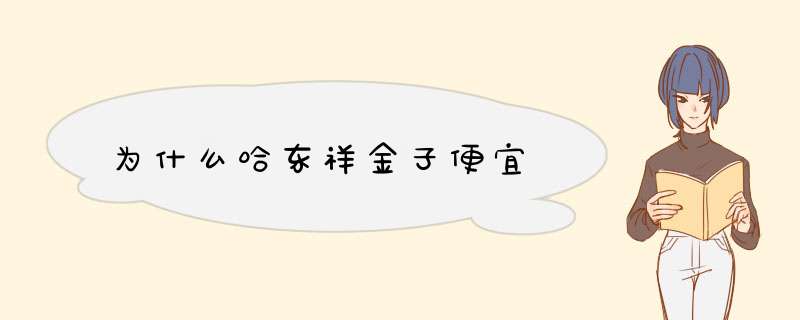 为什么哈东祥金子便宜